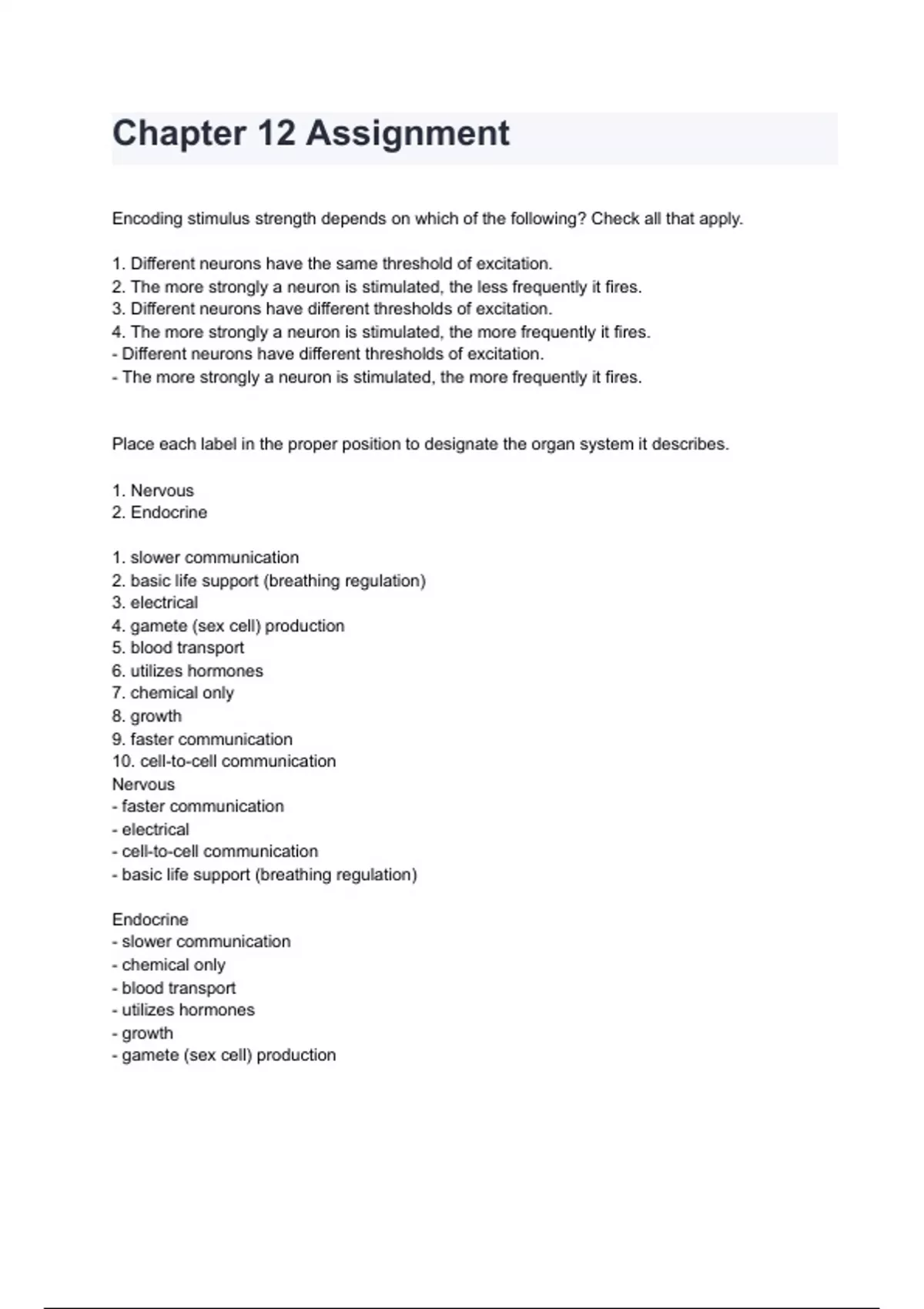 Chapter 12 Assignment

Encoding stimulus strength depends on which of the following? Check all that apply.

1. Different neurons have the same threshold of excitation.
2. The more strongly a neuron is stimulated, the less frequently it fires.
3. Different neurons have different thresholds of excitation.
4. The more strongly a neuron is stimulated, the more frequently it fires.
- Different neurons have different thresholds of excitation.
- The more strongly a neuron is stimulated, the more frequently it fires.

Place each label in the proper position to designate the organ system it describes.

1. Nervous
2. Endocrine

1. slower communication
2. basic life support (breathing regulation)
3. electrical
4. gamete (sex cell) production
5. blood transport
6. utilizes hormones
7. chemical only
8. growth
9. faster communication
10. cell-to-cell communication
Nervous
- faster communication
- electrical
- cell-to-cell communication
- basic life support (breathing regulation)

Endocrine
- slower communication
- chemical only
- blood transport
- utilizes hormones
- growth
- gamete (sex cell) production